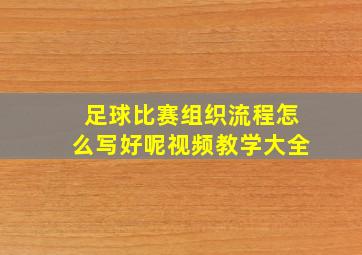 足球比赛组织流程怎么写好呢视频教学大全